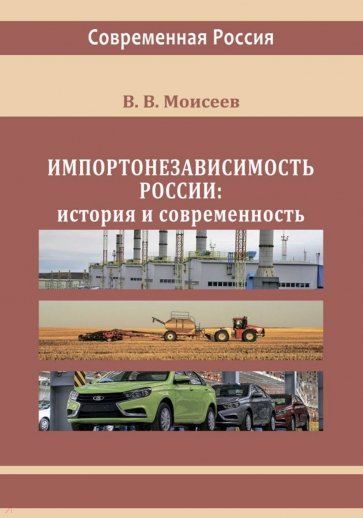 Современная Россия

В. В. Моисеев

ИМПОРТОНЕЗАВИСИМОСТЬ РОССИИ: история и современность